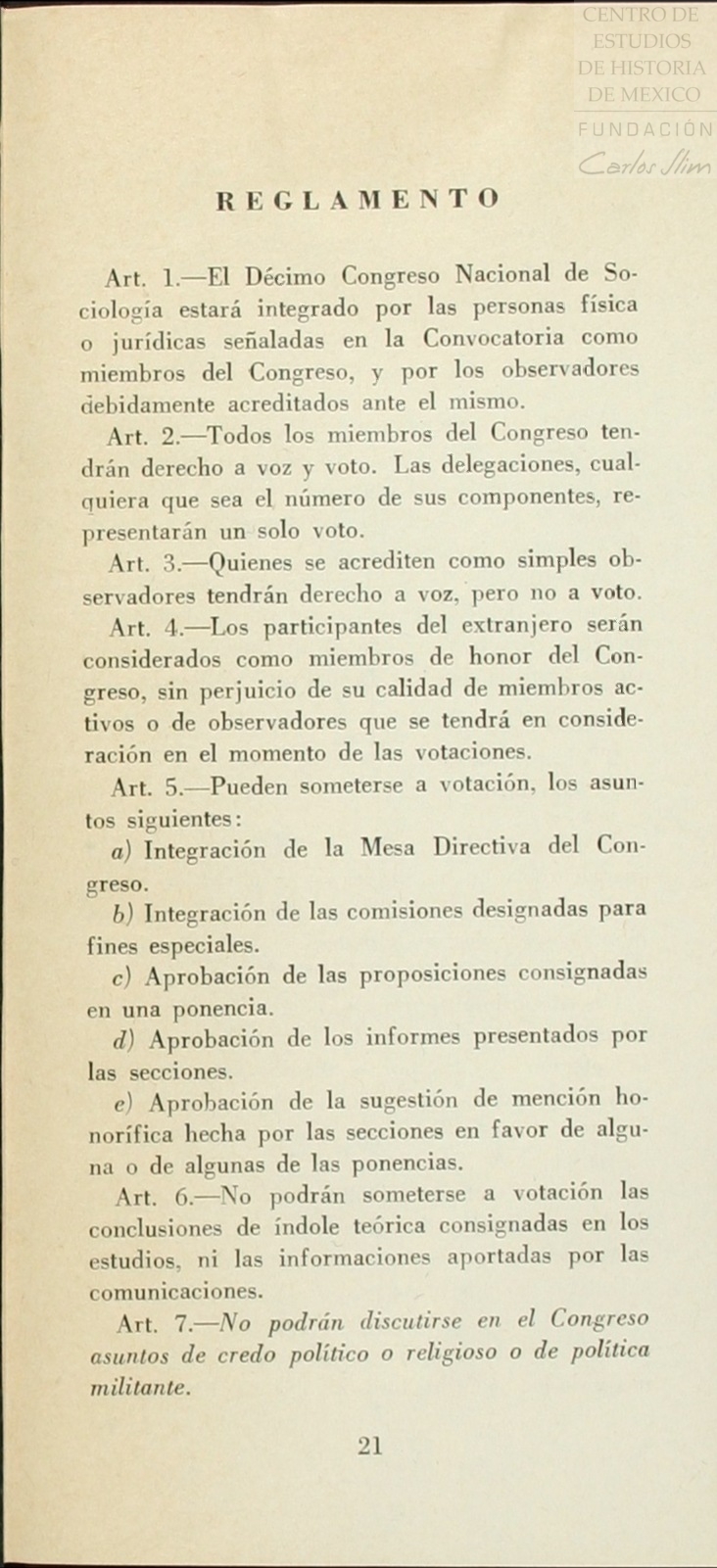 CENTRO DE ESTUDIOS DE HISTORIA DE MEXICO
FUNDACIÓN Carlos Slim

REGLAMENTO

Art. 1.—El Décimo Congreso Nacional de Sociología estará integrado por las personas física o jurídicas señaladas en la Convocatoria como miembros del Congreso, y por los observadores debidamente acreditados ante el mismo.

Art. 2.—Todos los miembros del Congreso tendrán derecho a voz y voto. Las delegaciones, cualquiera que sea el número de sus componentes, representarán un solo voto.

Art. 3.—Quienes se acrediten como simples observadores tendrán derecho a voz, pero no a voto.

Art. 4.—Los participantes del extranjero serán considerados como miembros de honor del Congreso, sin perjuicio de su calidad de miembros activos o de observadores que se tendrá en consideración en el momento de las votaciones.

Art. 5.—Pueden someterse a votación, los asuntos siguientes:

a) Integración de la Mesa Directiva del Congreso.

b) Integración de las comisiones designadas para fines especiales.

c) Aprobación de las proposiciones consignadas en una ponencia.

d) Aprobación de los informes presentados por las secciones.

e) Aprobación de la sugestión de mención honorífica hecha por las secciones en favor de alguna o de algunas de las ponencias.

Art. 6.—No podrán someterse a votación las conclusiones de índole teórica consignadas en los estudios, ni las informaciones aportadas por las comunicaciones.

Art. 7.—No podrán discutirse en el Congreso asuntos de credo político o religioso o de política militante.

21